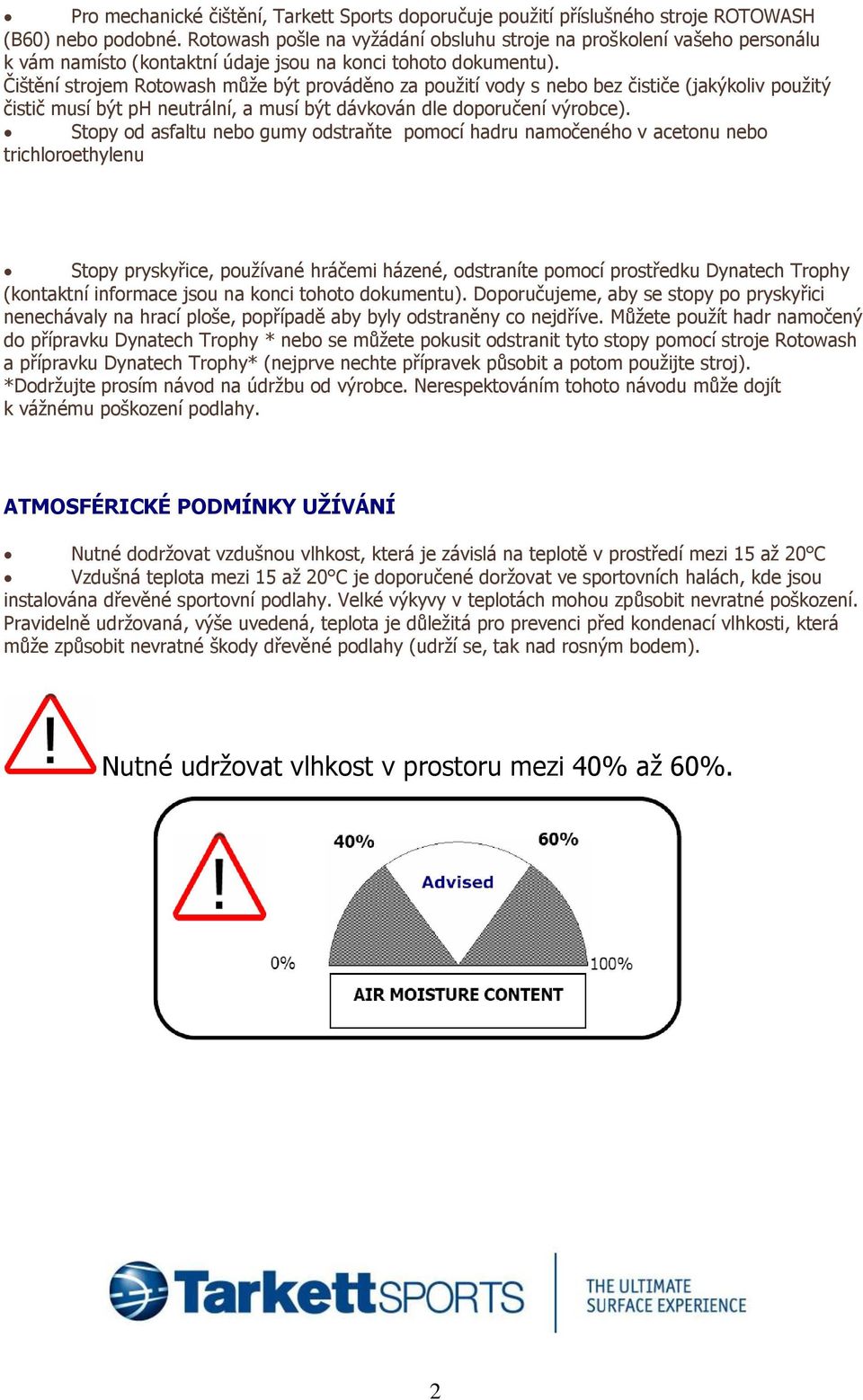 • Pro mechanické čištění, Tarkett Sports doporučuje použití příslušného stroje ROTOWASH (B60) nebo podobné. Rotowash pošle na vyžádání obsluhu stroje na proškolení vašeho personálu k vám namísto (kontaktní údaje jsou na konci tohoto dokumentu).
Čištění strojem Rotowash může být prováděno za použití vody s nebo bez čističe (jakýkoliv použitý čistič musí být pH neutrální, a musí být dávkován dle doporučení výrobce).
• Stopy od asfaltu nebo gumy odstraňte pomocí hadru namočeného v acetonu nebo trichloroethylenu

• Stopy pryskyřice, používané hráčemi házené, odstraníte pomocí prostředku Dynatech Trophy (kontaktní informace jsou na konci tohoto dokumentu). Doporučujeme, aby se stopy po pryskyřici nenechávaly na hrací ploše, popřípadě aby byly odstraněny co nejdříve. Můžete použít hadr namočený do přípravku Dynatech Trophy * nebo se můžete pokusit odstranit tyto stopy pomocí stroje Rotowash a přípravku Dynatech Trophy* (nejprve nechte přípravek působit a potom použijte stroj).
*Dodržujte prosím návod na údržbu od výrobce. Nerespektováním tohoto návodu může dojít k vážnému poškození podlahy.

ATMOSFÉRICKÉ PODMÍNKY UŽÍVÁNÍ

• Nutné dodržovat vzdušnou vlhkost, která je závislá na teplotě v prostředí mezi 15 až 20°C
• Vzdušná teplota mezi 15 až 20°C je doporučené doržovat ve sportovních halách, kde jsou instalována dřevěné sportovní podlahy. Velké výkyvy v teplotách mohou způsobit nevratné poškození. Pravidelně udržovaná, výše uvedená, teplota je důležitá pro prevenci před kondenací vlhkosti, která může způsobit nevratné škody dřevěné podlahy (udrží se, tak nad rosným bodem).

Nutné udržovat vlhkost v prostoru mezi 40% až 60%.

40%
60%
Advised
0%
100%
AIR MOISTURE CONTENT

TarkettSPORTS
THE ULTIMATE SURFACE EXPERIENCE

2